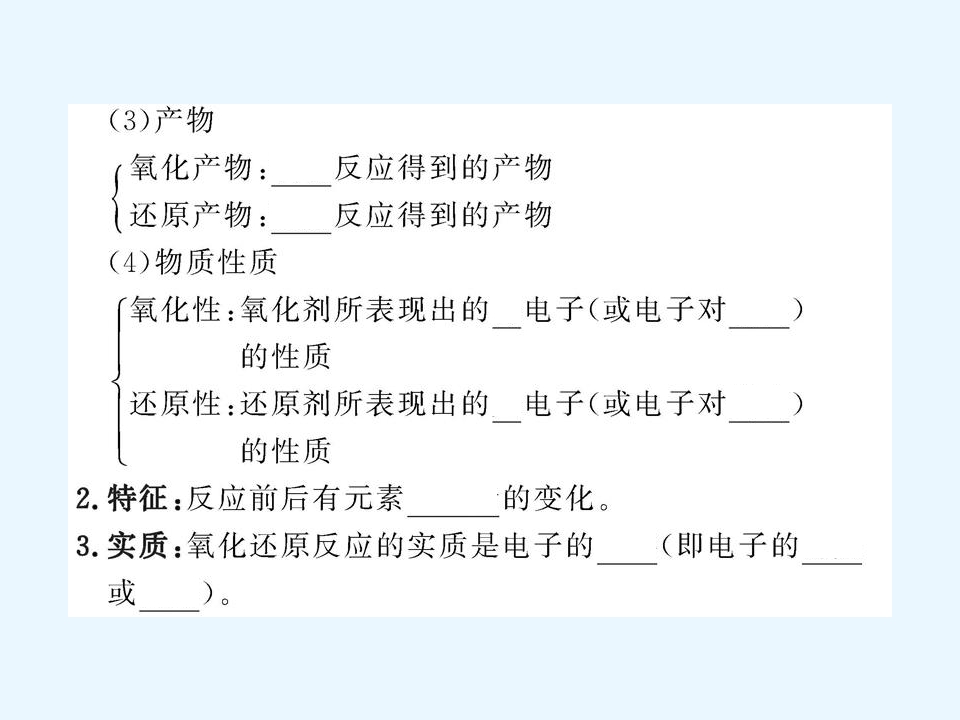 (3)产物

氧化产物：____反应得到的产物
还原产物：____反应得到的产物

(4)物质性质

氧化性：氧化剂所表现出的____电子(或电子对____)的性质
还原性：还原剂所表现出的____电子(或电子对____)的性质

2.特征：反应前后有元素____的变化。

3.实质：氧化还原反应的实质是电子的____(即电子的____或____)。